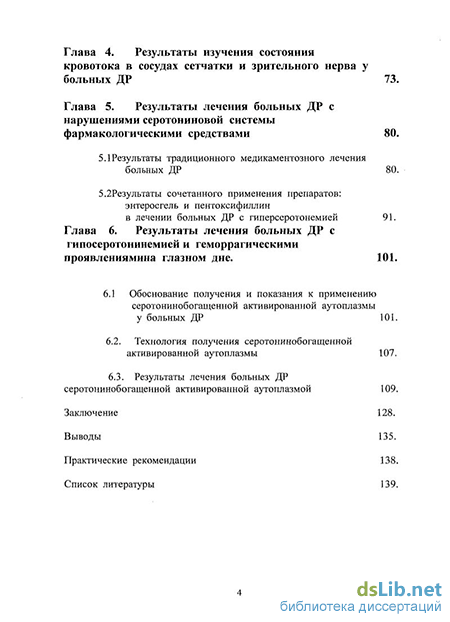 Глава 4. Результаты изучения состояния кровотока в сосудах сетчатки и зрительного нерва у больных ДР 73.

Глава 5. Результаты лечения больных ДР с нарушениями серотониновой системы фармакологическими средствами 80.

5.1Результаты традиционного медикаментозного лечения больных ДР 80.

5.2Результаты сочетанного применения препаратов: энтеросгель и пентоксифиллин в лечении больных ДР с гиперсеротонемией 91.

Глава 6. Результаты лечения больных ДР с гипосеротонинемией и геморрагическими проявлениямина глазном дне. 101.

6.1 Обоснование получения и показания к применению серотонинобогащенной активированной аутоплазмы у больных ДР 101.

6.2. Технология получения серотонинобогащенной активированной аутоплазмы 107.

6.3. Результаты лечения больных ДР серотонинобогащенной активированной аутоплазмой 109.

Заключение 128.

Выводы 135.

Практические рекомендации 138.

Список литературы 139.

4

dsLib.net
библиотека диссертаций